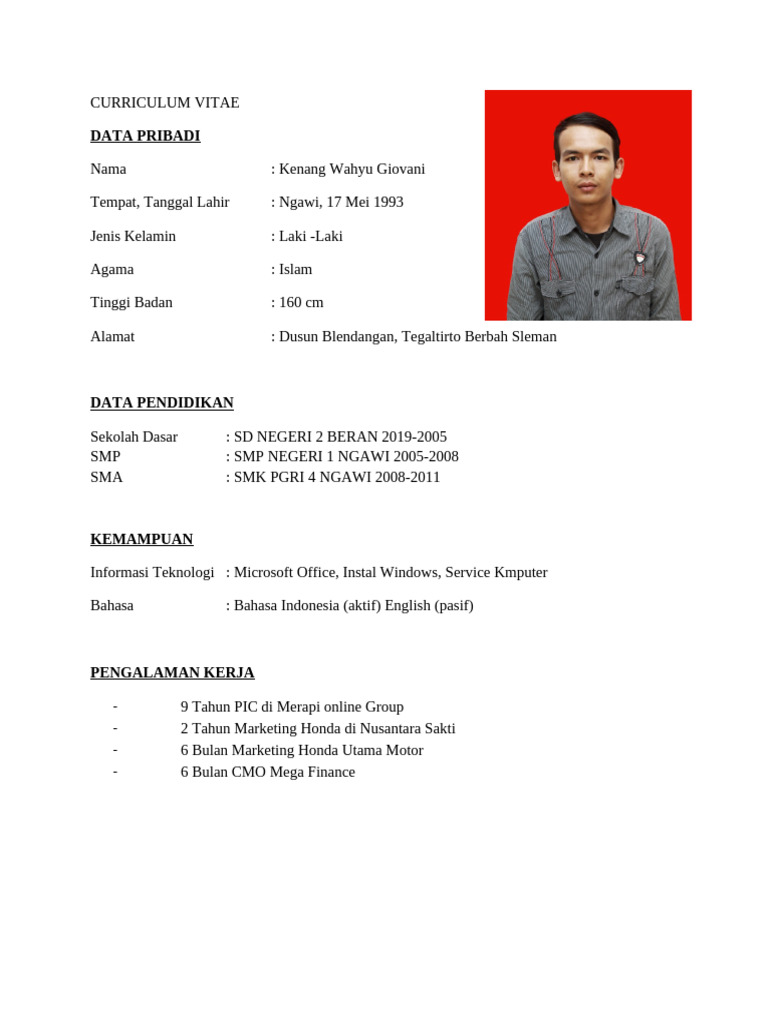 CURRICULUM VITAE

DATA PRIBADI

Nama : Kenang Wahyu Giovani

Tempat, Tanggal Lahir : Ngawi, 17 Mei 1993

Jenis Kelamin : Laki -Laki

Agama : Islam

Tinggi Badan : 160 cm

Alamat : Dusun Blendangan, Tegaltirto Berbah Sleman

DATA PENDIDIKAN

Sekolah Dasar : SD NEGERI 2 BERAN 2019-2005
SMP : SMP NEGERI 1 NGAWI 2005-2008
SMA : SMK PGRI 4 NGAWI 2008-2011

KEMAMPUAN

Informasi Teknologi : Microsoft Office, Instal Windows, Service Kmputer

Bahasa : Bahasa Indonesia (aktif) English (pasif)

PENGALAMAN KERJA

- 9 Tahun PIC di Merapi online Group
- 2 Tahun Marketing Honda di Nusantara Sakti
- 6 Bulan Marketing Honda Utama Motor
- 6 Bulan CMO Mega Finance